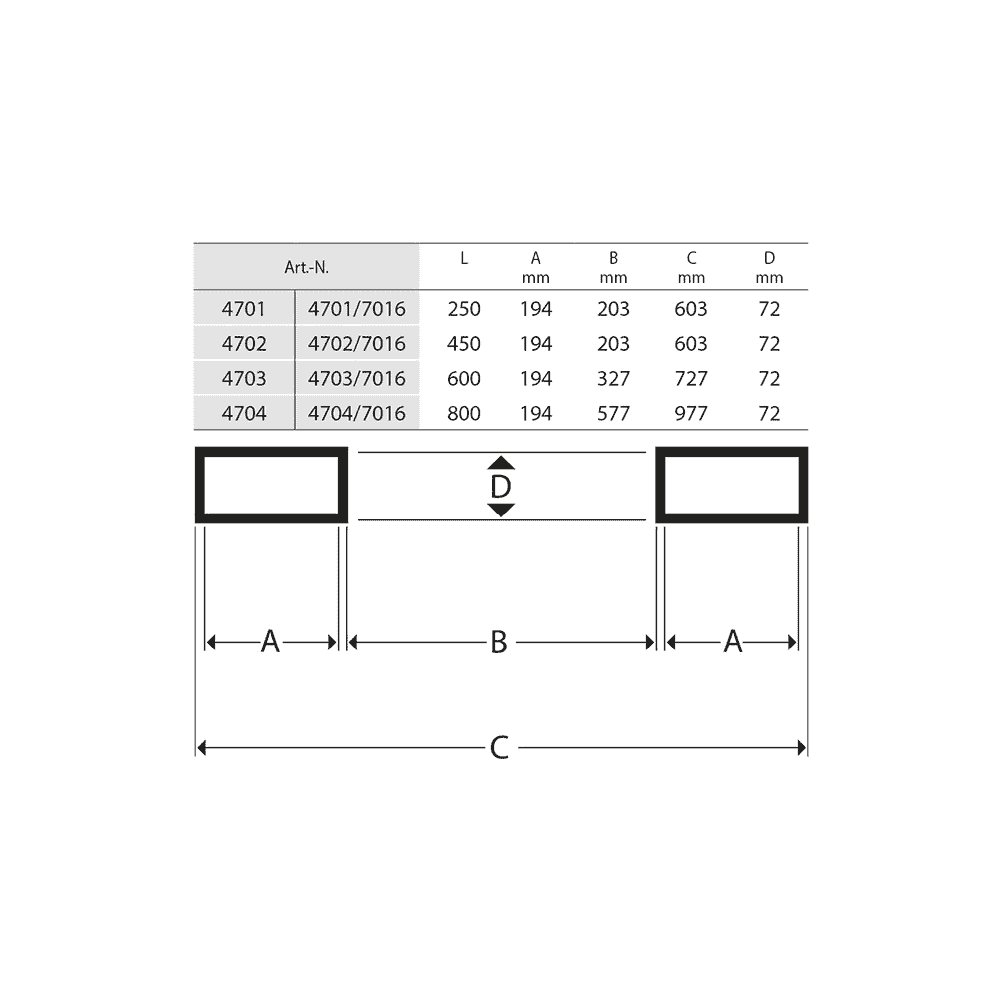 | Art.-N. | | L | A mm | B mm | C mm | D mm |
|---|---|---|---|---|---|---|
| 4701 | 4701/7016 | 250 | 194 | 203 | 603 | 72 |
| 4702 | 4702/7016 | 450 | 194 | 203 | 603 | 72 |
| 4703 | 4703/7016 | 600 | 194 | 327 | 727 | 72 |
| 4704 | 4704/7016 | 800 | 194 | 577 | 977 | 72 |

D

A B A

C